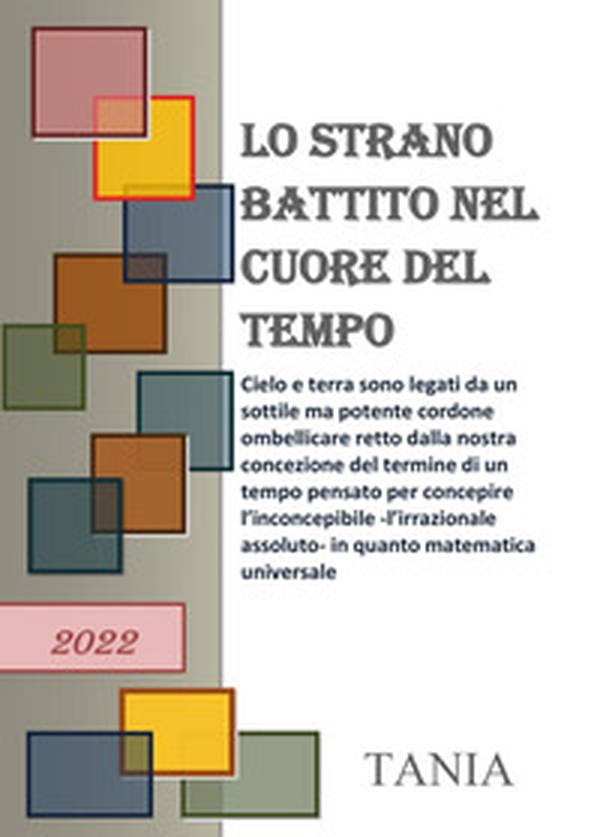 LO STRANO BATTITO NEL CUORE DEL TEMPO

Cielo e terra sono legati da un sottile ma potente cordone ombellicare retto dalla nostra concezione del termine di un tempo pensato per concepire l'inconcepibile -l'irrazionale assoluto- in quanto matematica universale

2022

TANIA